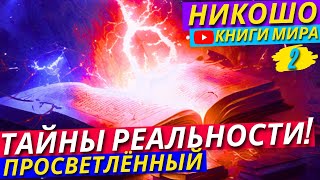 НИКОШО
КНИГИ МИРА
2
ТАЙНЫ РЕАЛЬНОСТИ!
ПРОСВЕТЛЁННЫЙ